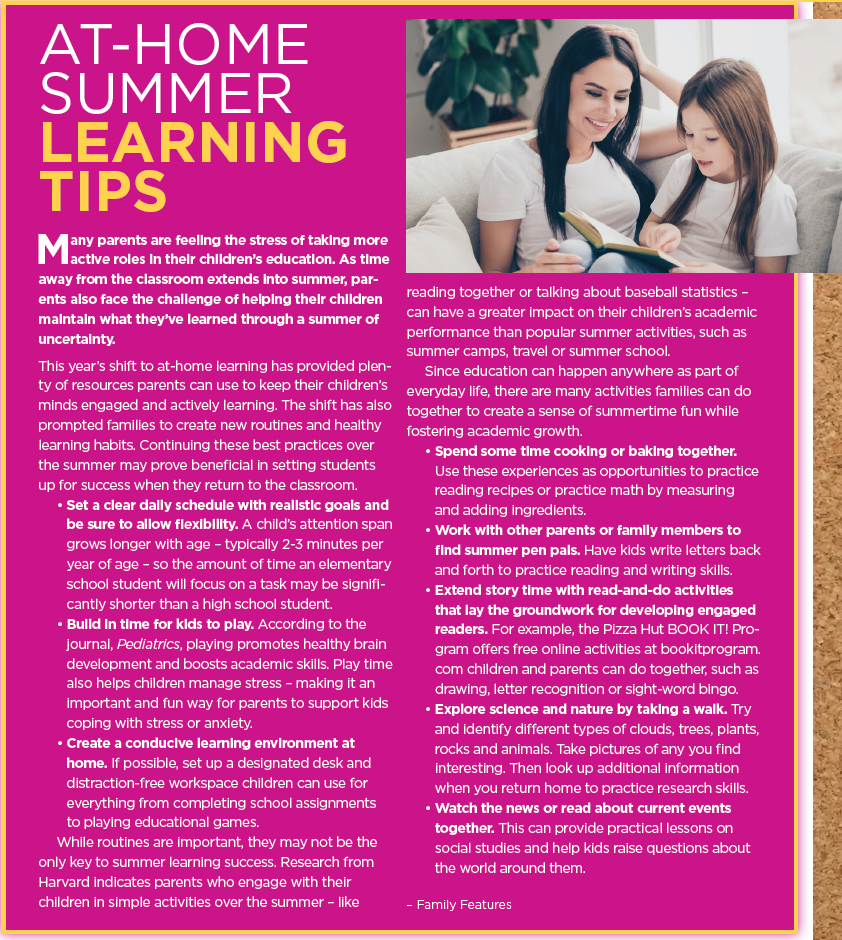 AT-HOME SUMMER LEARNING TIPS

Many parents are feeling the stress of taking more active roles in their children's education. As time away from the classroom extends into summer, parents also face the challenge of helping their children maintain what they've learned through a summer of uncertainty.

This year's shift to at-home learning has provided plenty of resources parents can use to keep their children's minds engaged and actively learning. The shift has also prompted families to create new routines and healthy learning habits. Continuing these best practices over the summer may prove beneficial in setting students up for success when they return to the classroom.

• Set a clear daily schedule with realistic goals and be sure to allow flexibility. A child's attention span grows longer with age – typically 2-3 minutes per year of age – so the amount of time an elementary school student will focus on a task may be significantly shorter than a high school student.

• Build in time for kids to play. According to the journal, Pediatrics, playing promotes healthy brain development and boosts academic skills. Play time also helps children manage stress – making it an important and fun way for parents to support kids coping with stress or anxiety.

• Create a conducive learning environment at home. If possible, set up a designated desk and distraction-free workspace children can use for everything from completing school assignments to playing educational games.

While routines are important, they may not be the only key to summer learning success. Research from Harvard indicates parents who engage with their children in simple activities over the summer – like reading together or talking about baseball statistics – can have a greater impact on their children's academic performance than popular summer activities, such as summer camps, travel or summer school.

Since education can happen anywhere as part of everyday life, there are many activities families can do together to create a sense of summertime fun while fostering academic growth.

• Spend some time cooking or baking together. Use these experiences as opportunities to practice reading recipes or practice math by measuring and adding ingredients.

• Work with other parents or family members to find summer pen pals. Have kids write letters back and forth to practice reading and writing skills.

• Extend story time with read-and-do activities that lay the groundwork for developing engaged readers. For example, the Pizza Hut BOOK IT! Program offers free online activities at bookitprogram.com children and parents can do together, such as drawing, letter recognition or sight-word bingo.

• Explore science and nature by taking a walk. Try and identify different types of clouds, trees, plants, rocks and animals. Take pictures of any you find interesting. Then look up additional information when you return home to practice research skills.

• Watch the news or read about current events together. This can provide practical lessons on social studies and help kids raise questions about the world around them.

– Family Features